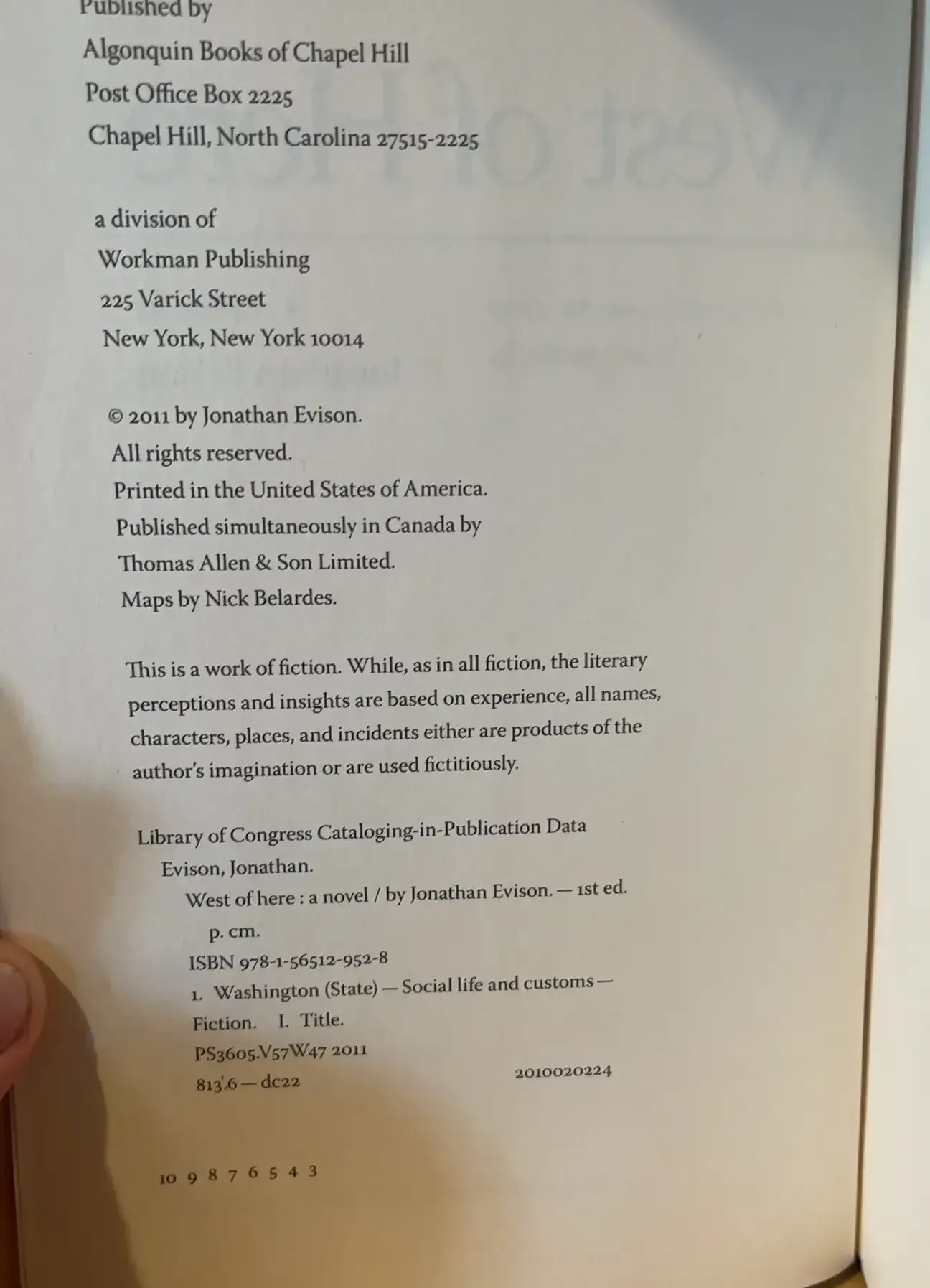 Published by
Algonquin Books of Chapel Hill
Post Office Box 2225
Chapel Hill, North Carolina 27515-2225

a division of
Workman Publishing
225 Varick Street
New York, New York 10014

© 2011 by Jonathan Evison.
All rights reserved.
Printed in the United States of America.
Published simultaneously in Canada by
Thomas Allen & Son Limited.
Maps by Nick Belardes.

This is a work of fiction. While, as in all fiction, the literary perceptions and insights are based on experience, all names, characters, places, and incidents either are products of the author's imagination or are used fictitiously.

Library of Congress Cataloging-in-Publication Data
Evison, Jonathan.
West of here : a novel / by Jonathan Evison. — 1st ed.
p. cm.
ISBN 978-1-56512-952-8
1. Washington (State) — Social life and customs — Fiction. I. Title.
PS3605.V57W47 2011
813'.6 — dc22 2010020224

10 9 8 7 6 5 4 3